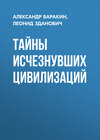 АЛЕКСАНДР ВАРАКИН,
ЛЕОНИД ЗДАНОВИЧ

ТАЙНЫ ИСЧЕЗНУВШИХ ЦИВИЛИЗАЦИЙ